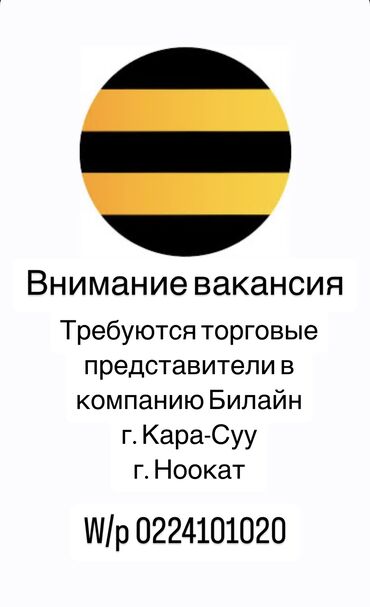 Внимание вакансия

Требуются торговые представители в компанию Билайн
г. Кара-Суу
г. Ноокат

W/p 0224101020